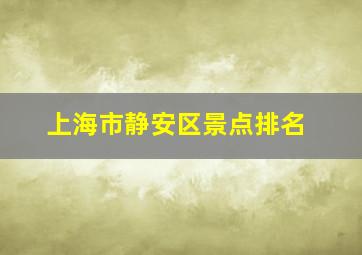 上海市静安区景点排名